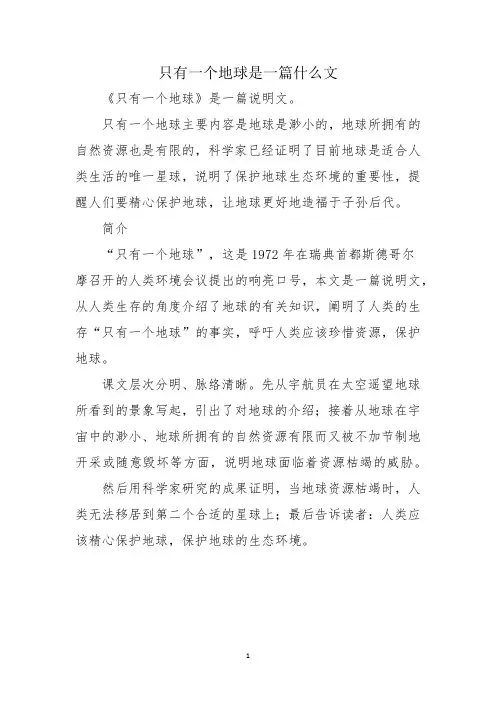 只有一个地球是一篇什么文

《只有一个地球》是一篇说明文。

只有一个地球主要内容是地球是渺小的，地球所拥有的自然资源也是有限的，科学家已经证明了目前地球是适合人类生活的唯一星球，说明了保护地球生态环境的重要性，提醒人们要精心保护地球，让地球更好地造福于子孙后代。

简介

“只有一个地球”，这是1972年在瑞典首都斯德哥尔摩召开的人类环境会议提出的响亮口号，本文是一篇说明文，从人类生存的角度介绍了地球的有关知识，阐明了人类的生存“只有一个地球”的事实，呼吁人类应该珍惜资源，保护地球。

课文层次分明、脉络清晰。先从宇航员在太空遥望地球所看到的景象写起，引出了对地球的介绍；接着从地球在宇宙中的渺小、地球所拥有的自然资源有限而又被不加节制地开采或随意毁坏等方面，说明地球面临着资源枯竭的威胁。

然后用科学家研究的成果证明，当地球资源枯竭时，人类无法移居到第二个合适的星球上；最后告诉读者：人类应该精心保护地球，保护地球的生态环境。

1